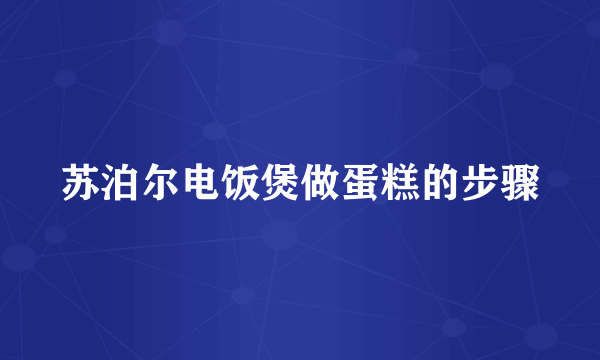 苏泊尔电饭煲做蛋糕的步骤